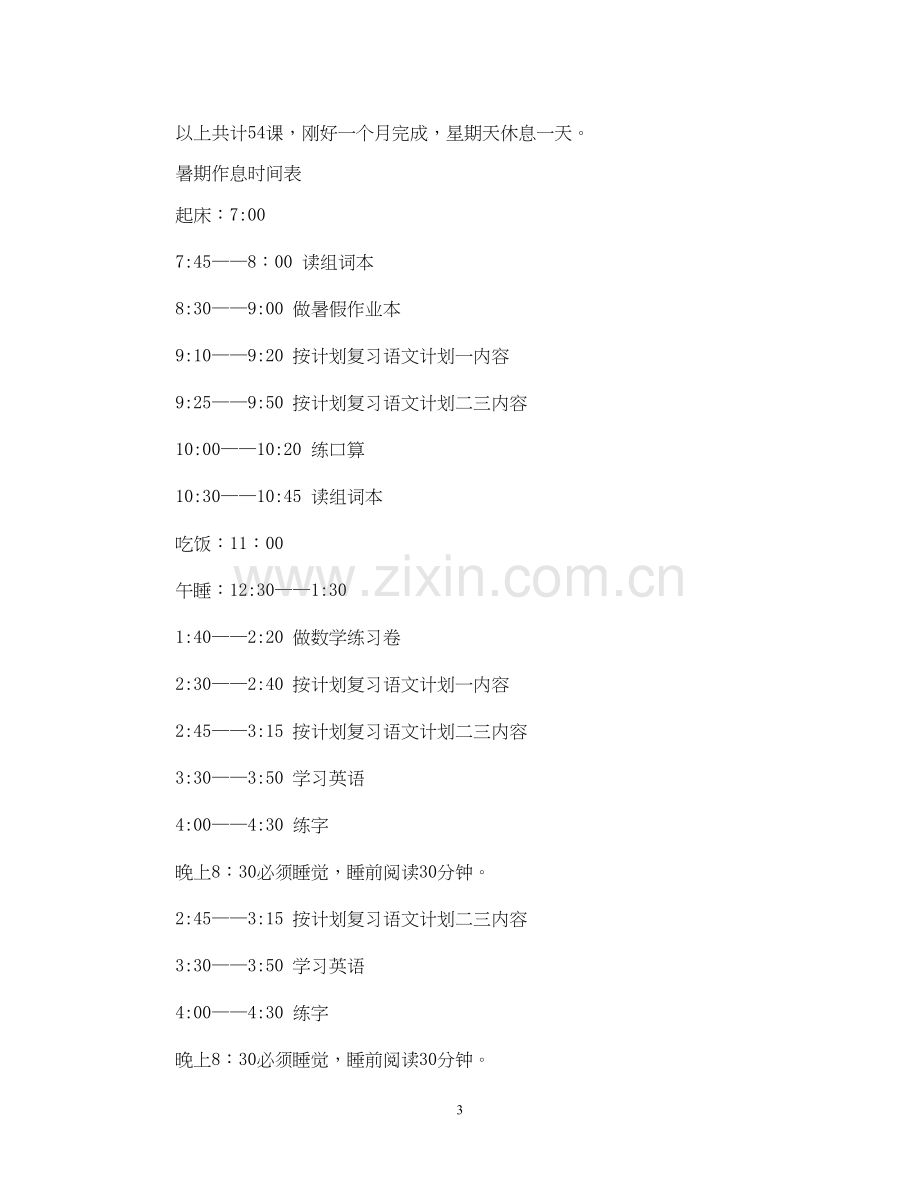 以上共计54课，刚好一个月完成，星期天休息一天。

暑期作息时间表

起床：7:00

7:45——8：00 读组词本

8:30——9:00 做暑假作业本

9:10——9:20 按计划复习语文计划一内容

9:25——9:50 按计划复习语文计划二三内容

10:00——10:20 练口算

10:30——10:45 读组词本

吃饭：11：00

午睡：12:30——1:30

1:40——2:20 做数学练习卷

2:30——2:40 按计划复习语文计划一内容

2:45——3:15 按计划复习语文计划二三内容

3:30——3:50 学习英语

4:00——4:30 练字

晚上8：30必须睡觉，睡前阅读30分钟。

2:45——3:15 按计划复习语文计划二三内容

3:30——3:50 学习英语

4:00——4:30 练字

晚上8：30必须睡觉，睡前阅读30分钟。

3

www.zixin.com.cn